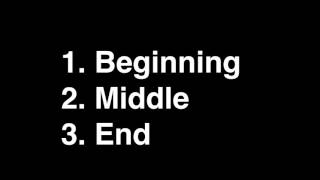 1. Beginning
2. Middle
3. End